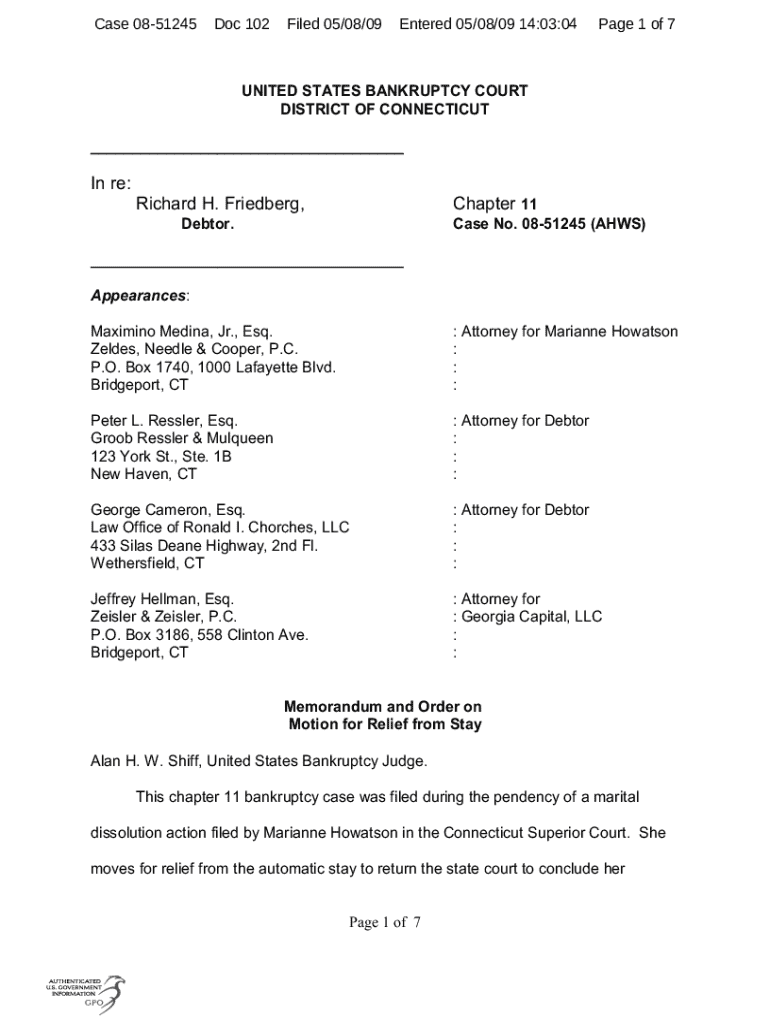 Case 08-51245 Doc 102 Filed 05/08/09 Entered 05/08/09 14:03:04 Page 1 of 7

UNITED STATES BANKRUPTCY COURT
DISTRICT OF CONNECTICUT

In re:
Richard H. Friedberg,
Debtor.

Chapter 11
Case No. 08-51245 (AHWS)

Appearances:

Maximino Medina, Jr., Esq.
Zeldes, Needle & Cooper, P.C.
P.O. Box 1740, 1000 Lafayette Blvd.
Bridgeport, CT

: Attorney for Marianne Howatson
:
:
:

Peter L. Ressler, Esq.
Groob Ressler & Mulqueen
123 York St., Ste. 1B
New Haven, CT

: Attorney for Debtor
:
:
:

George Cameron, Esq.
Law Office of Ronald I. Chorches, LLC
433 Silas Deane Highway, 2nd Fl.
Wethersfield, CT

: Attorney for Debtor
:
:
:

Jeffrey Hellman, Esq.
Zeisler & Zeisler, P.C.
P.O. Box 3186, 558 Clinton Ave.
Bridgeport, CT

: Attorney for
: Georgia Capital, LLC
:
:

Memorandum and Order on
Motion for Relief from Stay

Alan H. W. Shiff, United States Bankruptcy Judge.

This chapter 11 bankruptcy case was filed during the pendency of a marital dissolution action filed by Marianne Howatson in the Connecticut Superior Court. She moves for relief from the automatic stay to return the state court to conclude her

Page 1 of 7

AUTHENTICATED
U.S. GOVERNMENT
INFORMATION
GPO